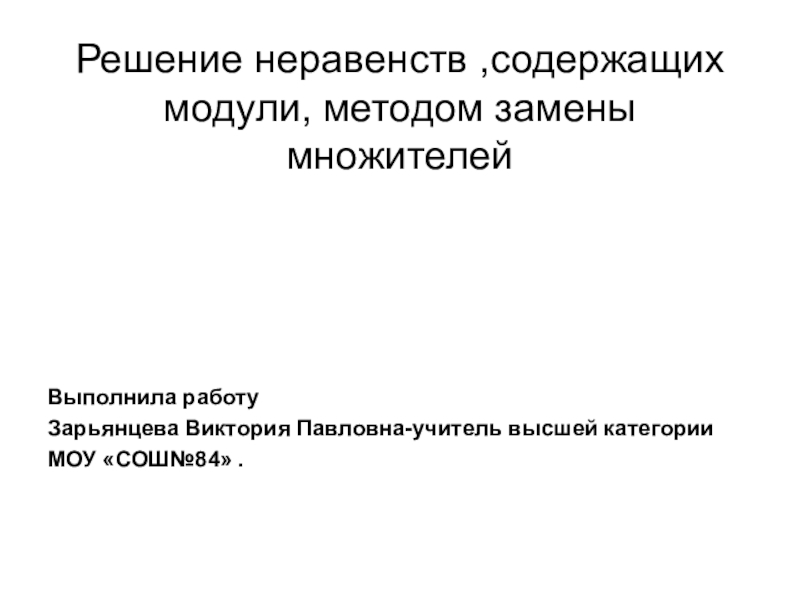 Решение неравенств ,содержащих модули, методом замены множителей

Выполнила работу
Зарьянцева Виктория Павловна-учитель высшей категории
МОУ «СОШ№84» .